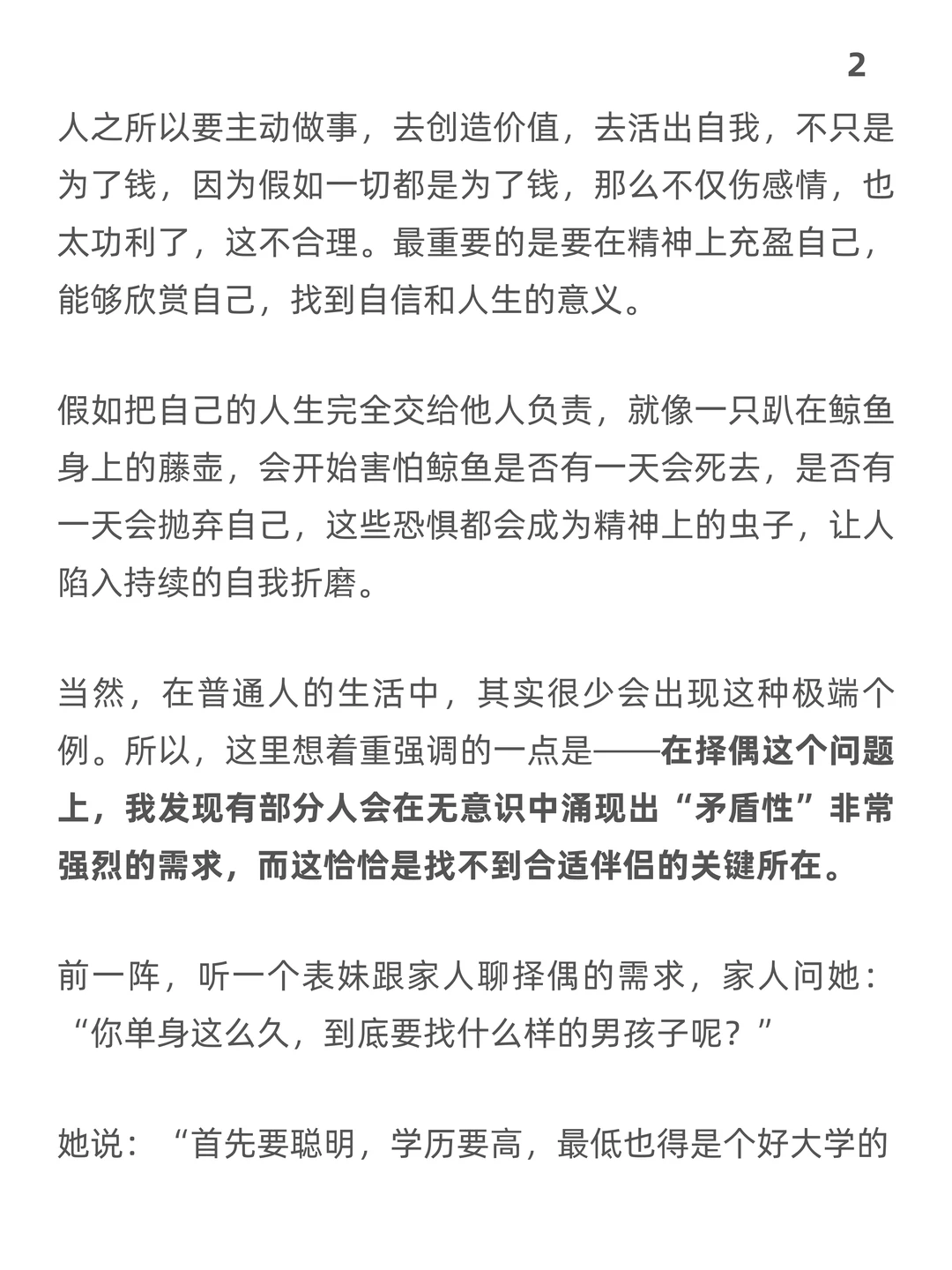 2

人之所以要主动做事，去创造价值，去活出自我，不只是为了钱，因为假如一切都是为了钱，那么不仅伤感情，也太功利了，这不合理。最重要的是要在精神上充盈自己，能够欣赏自己，找到自信和人生的意义。

假如把自己的人生完全交给他人负责，就像一只趴在鲸鱼身上的藤壶，会开始害怕鲸鱼是否有一天会死去，是否有一天会抛弃自己，这些恐惧都会成为精神上的虫子，让人陷入持续的自我折磨。

当然，在普通人的生活中，其实很少会出现这种极端个例。所以，这里想着重强调的一点是——在择偶这个问题上，我发现有部分人会在无意识中涌现出“矛盾性”非常强烈的需求，而这恰恰是找不到合适伴侣的关键所在。

前一阵，听一个表妹跟家人聊择偶的需求，家人问她：“你单身这么久，到底要找什么样的男孩子呢？”

她说：“首先要聪明，学历要高，最低也得是个好大学的